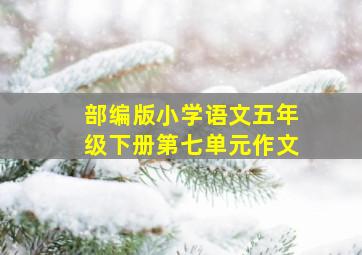 部编版小学语文五年级下册第七单元作文